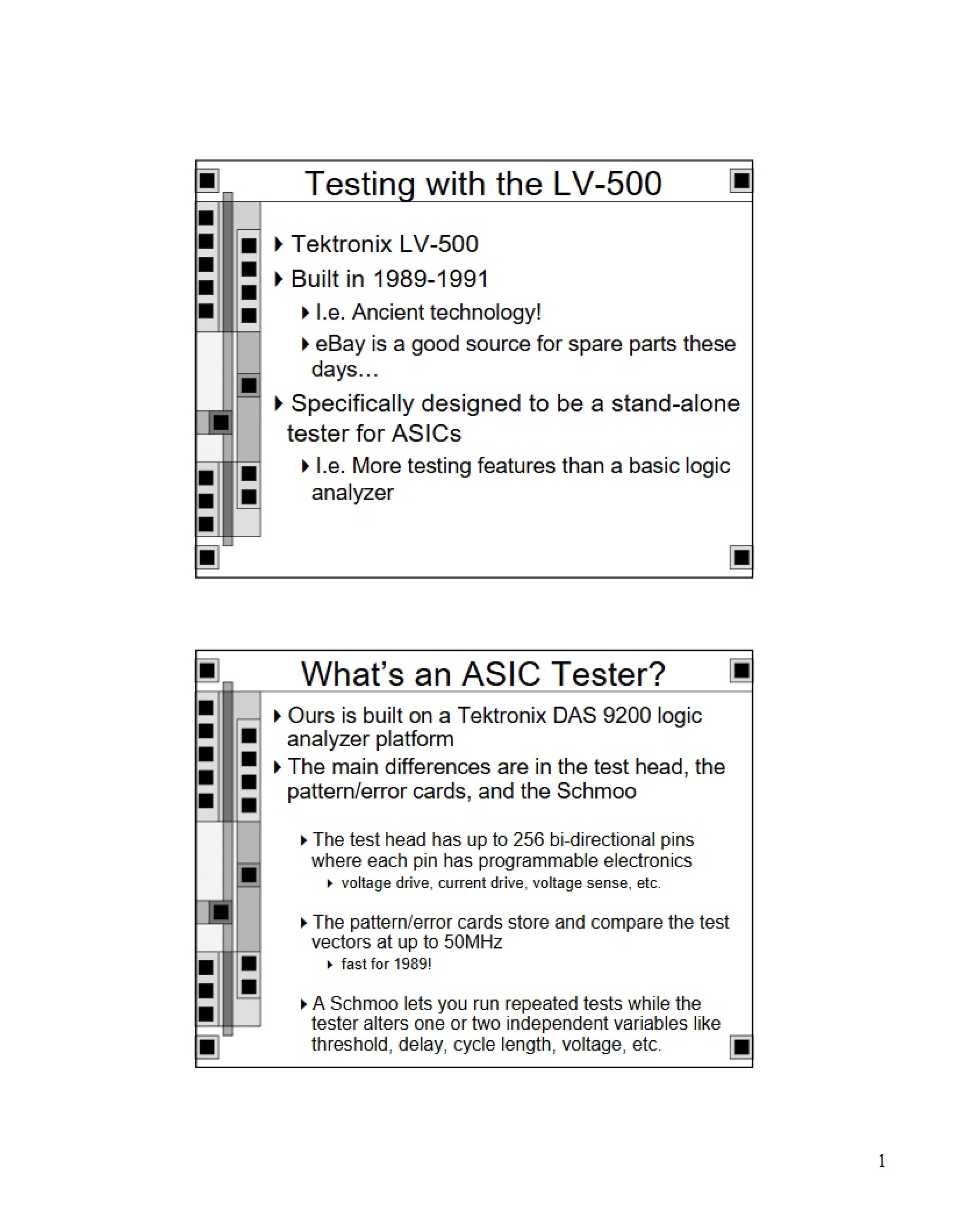 Testing with the LV-500

Tektronix LV-500

Built in 1989-1991

I.e. Ancient technology!

eBay is a good source for spare parts these days…

Specifically designed to be a stand-alone tester for ASICs

I.e. More testing features than a basic logic analyzer

What's an ASIC Tester?

Ours is built on a Tektronix DAS 9200 logic analyzer platform

The main differences are in the test head, the pattern/error cards, and the Schmoo

The test head has up to 256 bi-directional pins where each pin has programmable electronics

voltage drive, current drive, voltage sense, etc.

The pattern/error cards store and compare the test vectors at up to 50MHz

fast for 1989!

A Schmoo lets you run repeated tests while the tester alters one or two independent variables like threshold, delay, cycle length, voltage, etc.

1